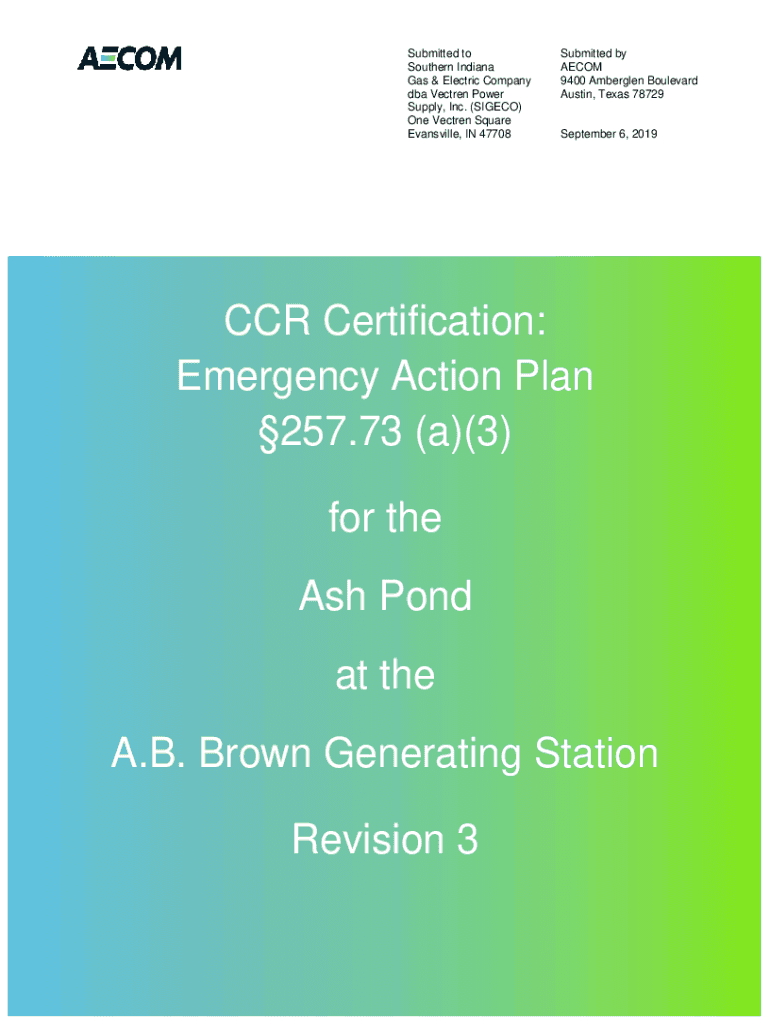 AECOM

Submitted to
Southern Indiana
Gas & Electric Company
dba Vectren Power
Supply, Inc. (SIGECO)
One Vectren Square
Evansville, IN 47708

Submitted by
AECOM
9400 Amberglen Boulevard
Austin, Texas 78729

September 6, 2019

CCR Certification:
Emergency Action Plan
§257.73 (a)(3)

for the

Ash Pond

at the

A.B. Brown Generating Station

Revision 3